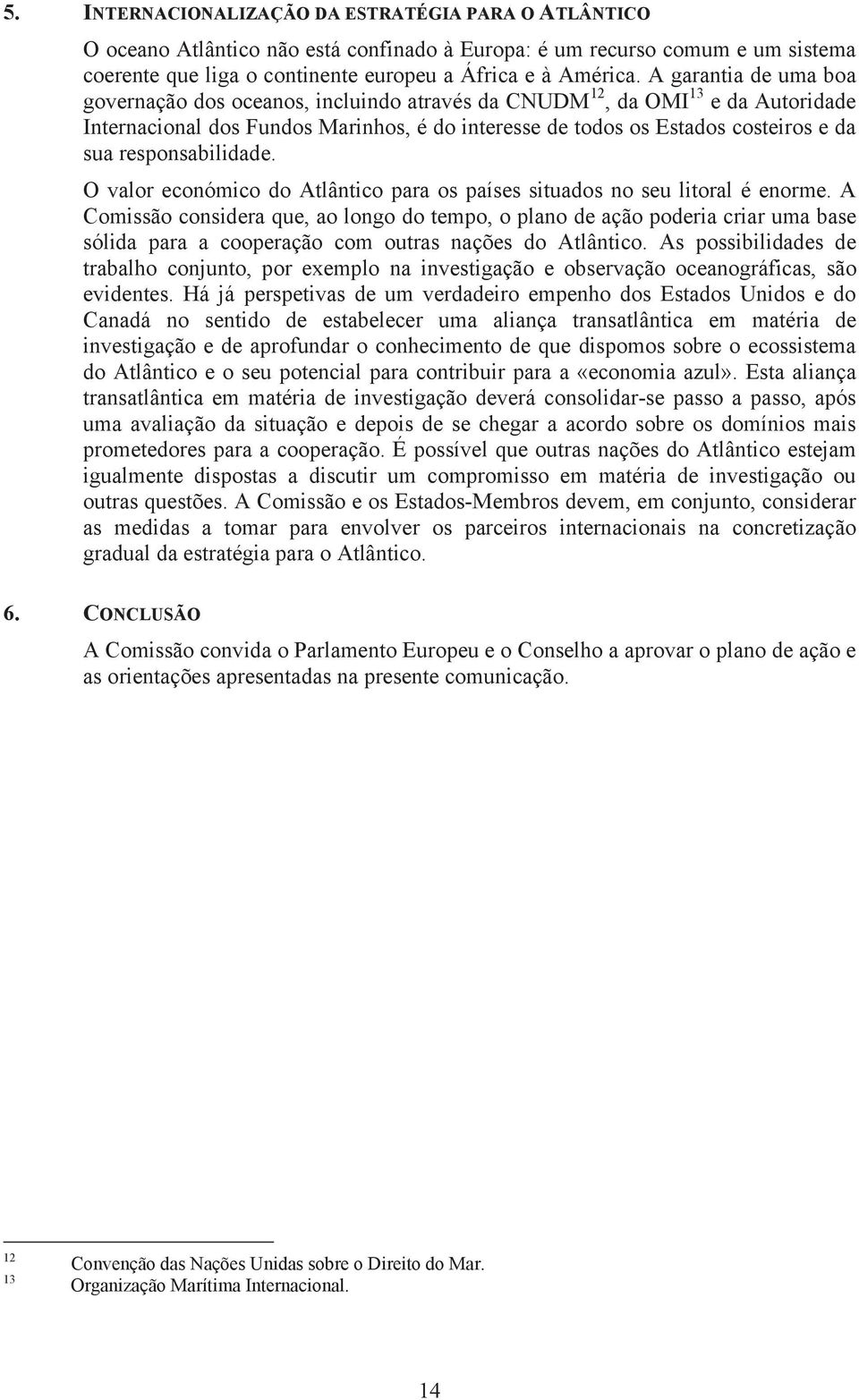 5. INTERNACIONALIZAÇÃO DA ESTRATÉGIA PARA O ATLÂNTICO

O oceano Atlântico não está confinado à Europa: é um recurso comum e um sistema coerente que liga o continente europeu a África e à América. A garantia de uma boa governação dos oceanos, incluindo através da CNUDM$^{12}$, da OMI$^{13}$ e da Autoridade Internacional dos Fundos Marinhos, é do interesse de todos os Estados costeiros e da sua responsabilidade.

O valor económico do Atlântico para os países situados no seu litoral é enorme. A Comissão considera que, ao longo do tempo, o plano de ação poderia criar uma base sólida para a cooperação com outras nações do Atlântico. As possibilidades de trabalho conjunto, por exemplo na investigação e observação oceanográficas, são evidentes. Há já perspetivas de um verdadeiro empenho dos Estados Unidos e do Canadá no sentido de estabelecer uma aliança transatlântica em matéria de investigação e de aprofundar o conhecimento de que dispomos sobre o ecossistema do Atlântico e o seu potencial para contribuir para a «economia azul». Esta aliança transatlântica em matéria de investigação deverá consolidar-se passo a passo, após uma avaliação da situação e depois de se chegar a acordo sobre os domínios mais prometedores para a cooperação. É possível que outras nações do Atlântico estejam igualmente dispostas a discutir um compromisso em matéria de investigação ou outras questões. A Comissão e os Estados-Membros devem, em conjunto, considerar as medidas a tomar para envolver os parceiros internacionais na concretização gradual da estratégia para o Atlântico.

6. CONCLUSÃO

A Comissão convida o Parlamento Europeu e o Conselho a aprovar o plano de ação e as orientações apresentadas na presente comunicação.

12 Convenção das Nações Unidas sobre o Direito do Mar.
13 Organização Marítima Internacional.

14